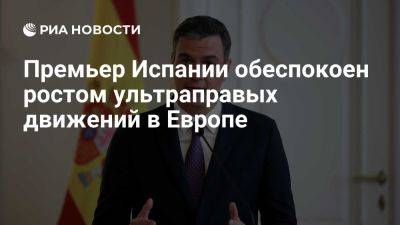 РИА НОВОСТИ

Премьер Испании обеспокоен ростом ультраправых движений в Европе